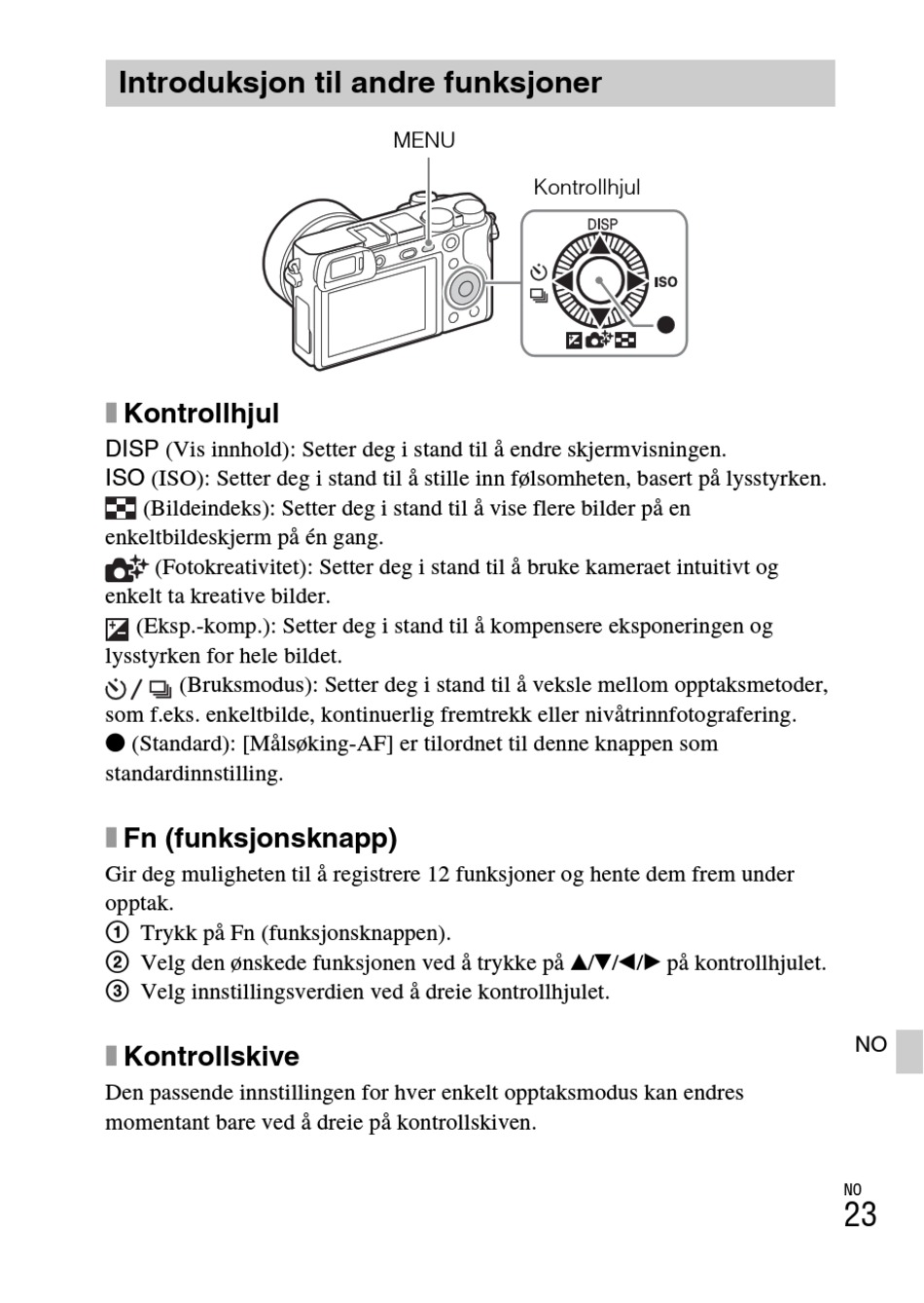 Introduksjon til andre funksjoner

MENU

Kontrollhjul

DISP

ISO

Kontrollhjul

DISP (Vis innhold): Setter deg i stand til å endre skjermvisningen.
ISO (ISO): Setter deg i stand til å stille inn følsomheten, basert på lysstyrken.
(Bildeindeks): Setter deg i stand til å vise flere bilder på en enkeltbildeskjerm på én gang.
(Fotokreativitet): Setter deg i stand til å bruke kameraet intuitivt og enkelt ta kreative bilder.
(Eksp.-komp.): Setter deg i stand til å kompensere eksponeringen og lysstyrken for hele bildet.
/ (Bruksmodus): Setter deg i stand til å veksle mellom opptaksmetoder, som f.eks. enkeltbilde, kontinuerlig fremtrekk eller nivåtrinnfotografering.
● (Standard): [Målsøking-AF] er tilordnet til denne knappen som standardinnstilling.

Fn (funksjonsknapp)

Gir deg muligheten til å registrere 12 funksjoner og hente dem frem under opptak.
① Trykk på Fn (funksjonsknappen).
② Velg den ønskede funksjonen ved å trykke på ▲/▼/◄/► på kontrollhjulet.
③ Velg innstillingsverdien ved å dreie kontrollhjulet.

Kontrollskive

Den passende innstillingen for hver enkelt opptaksmodus kan endres momentant bare ved å dreie på kontrollskiven.

NO

NO
23